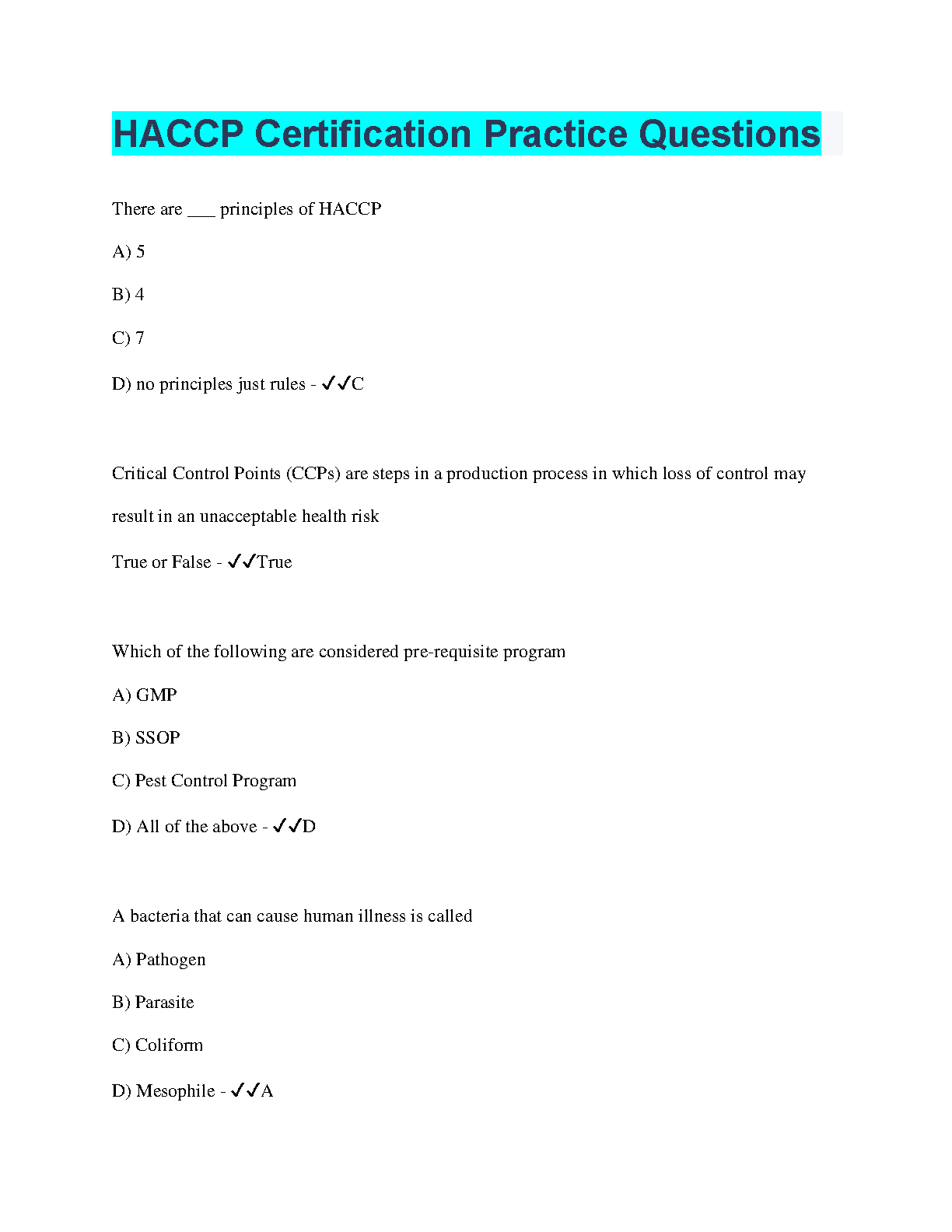 HACCP Certification Practice Questions

There are ___ principles of HACCP

A) 5

B) 4

C) 7

D) no principles just rules - ✓✓C

Critical Control Points (CCPs) are steps in a production process in which loss of control may result in an unacceptable health risk

True or False - ✓✓True

Which of the following are considered pre-requisite program

A) GMP

B) SSOP

C) Pest Control Program

D) All of the above - ✓✓D

A bacteria that can cause human illness is called

A) Pathogen

B) Parasite

C) Coliform

D) Mesophile - ✓✓A